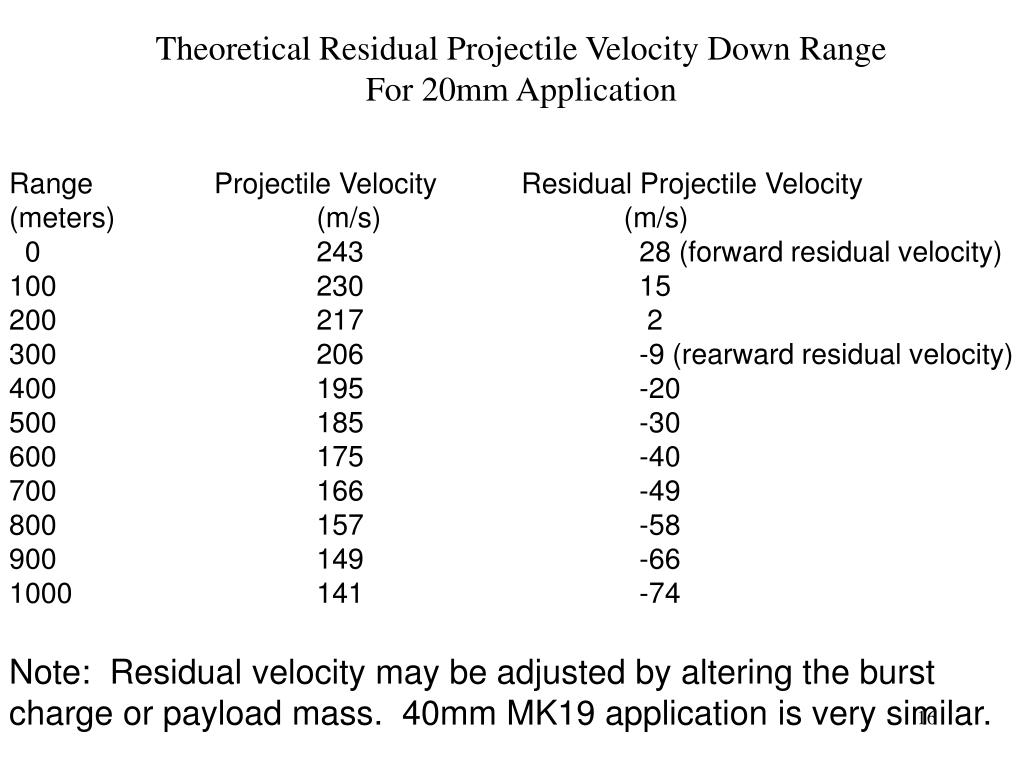 Theoretical Residual Projectile Velocity Down Range
For 20mm Application

| Range (meters) | Projectile Velocity (m/s) | Residual Projectile Velocity (m/s) |
|---|---|---|
| 0 | 243 | 28 (forward residual velocity) |
| 100 | 230 | 15 |
| 200 | 217 | 2 |
| 300 | 206 | -9 (rearward residual velocity) |
| 400 | 195 | -20 |
| 500 | 185 | -30 |
| 600 | 175 | -40 |
| 700 | 166 | -49 |
| 800 | 157 | -58 |
| 900 | 149 | -66 |
| 1000 | 141 | -74 |

Note: Residual velocity may be adjusted by altering the burst charge or payload mass. 40mm MK19 application is very similar.

16